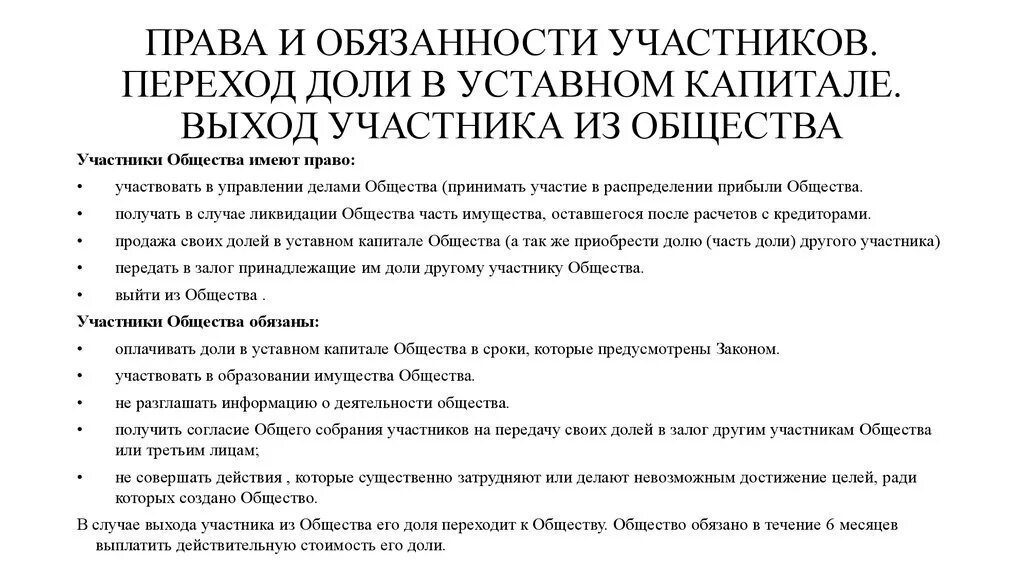 ПРАВА И ОБЯЗАННОСТИ УЧАСТНИКОВ. ПЕРЕХОД ДОЛИ В УСТАВНОМ КАПИТАЛЕ. ВЫХОД УЧАСТНИКА ИЗ ОБЩЕСТВА

Участники Общества имеют право:

• участвовать в управлении делами Общества (принимать участие в распределении прибыли Общества.

• получать в случае ликвидации Общества часть имущества, оставшегося после расчетов с кредиторами.

• продажа своих долей в уставном капитале Общества (а так же приобрести долю (часть доли) другого участника)

• передать в залог принадлежащие им доли другому участнику Общества.

• выйти из Общества .

Участники Общества обязаны:

• оплачивать доли в уставном капитале Общества в сроки, которые предусмотрены Законом.

• участвовать в образовании имущества Общества.

• не разглашать информацию о деятельности общества.

• получить согласие Общего собрания участников на передачу своих долей в залог другим участникам Общества или третьим лицам;

• не совершать действия , которые существенно затрудняют или делают невозможным достижение целей, ради которых создано Общество.

В случае выхода участника из Общества его доля переходит к Обществу. Общество обязано в течение 6 месяцев выплатить действительную стоимость его доли.